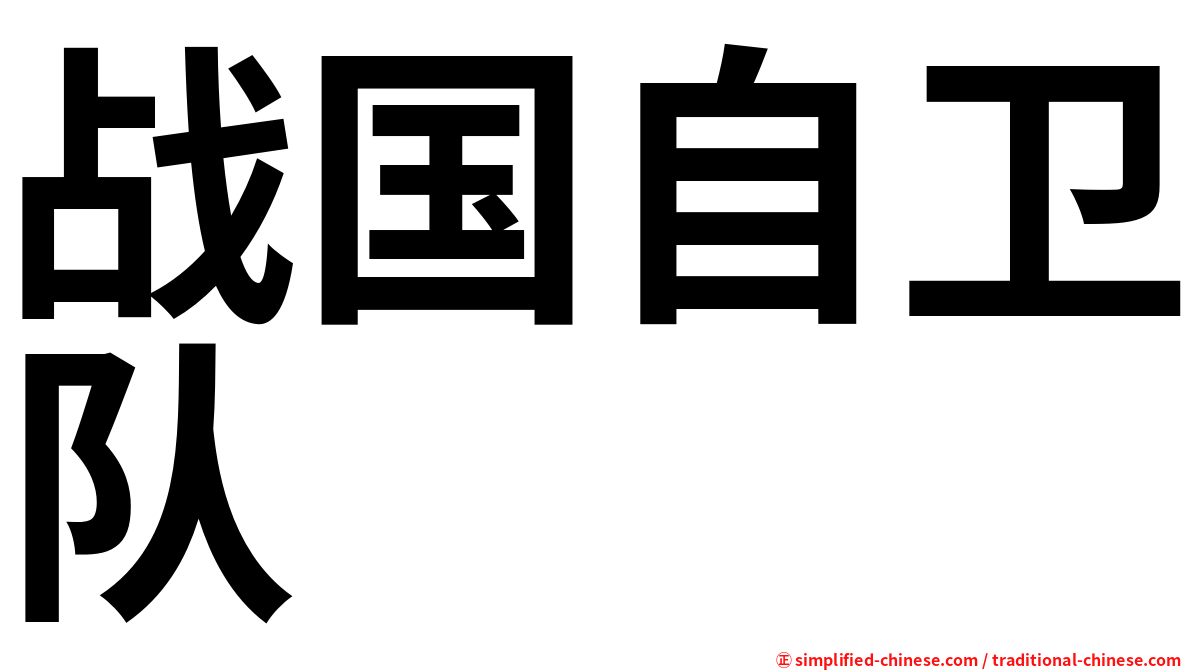 战国自卫队

㊣ simplified-chinese.com / traditional-chinese.com